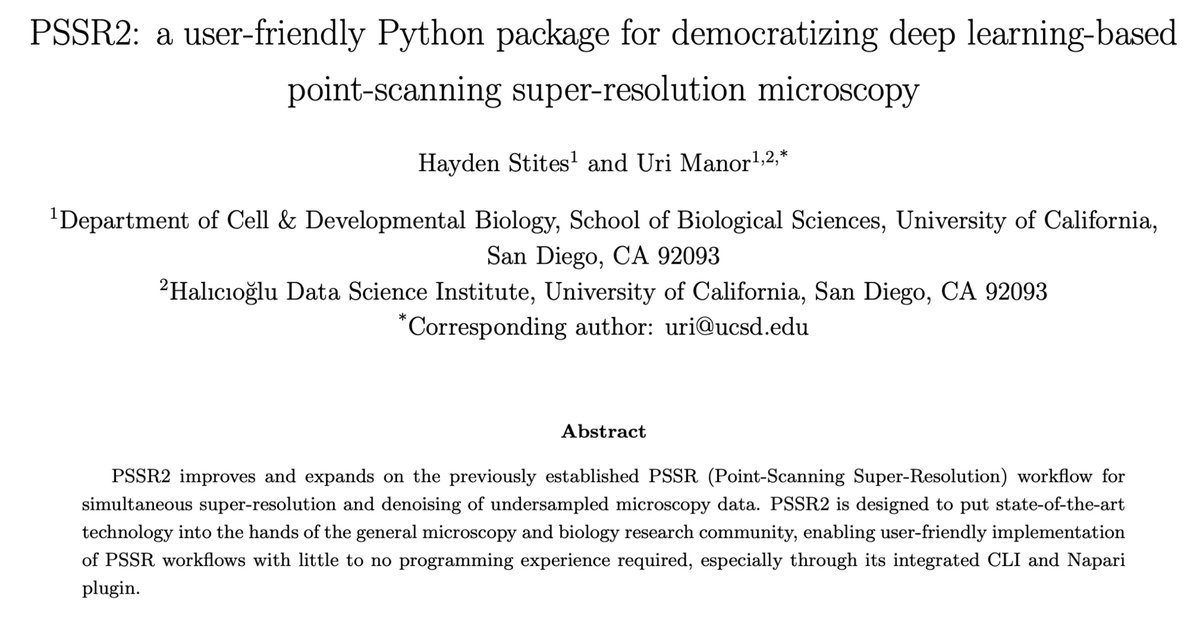 PSSR2: a user-friendly Python package for democratizing deep learning-based point-scanning super-resolution microscopy

Hayden Stites$^{1}$ and Uri Manor$^{1,2,*}$

$^{1}$Department of Cell & Developmental Biology, School of Biological Sciences, University of California, San Diego, CA 92093

$^{2}$Halıcıoğlu Data Science Institute, University of California, San Diego, CA 92093

$^{*}$Corresponding author: uri@ucsd.edu

Abstract

PSSR2 improves and expands on the previously established PSSR (Point-Scanning Super-Resolution) workflow for simultaneous super-resolution and denoising of undersampled microscopy data. PSSR2 is designed to put state-of-the-art technology into the hands of the general microscopy and biology research community, enabling user-friendly implementation of PSSR workflows with little to no programming experience required, especially through its integrated CLI and Napari plugin.